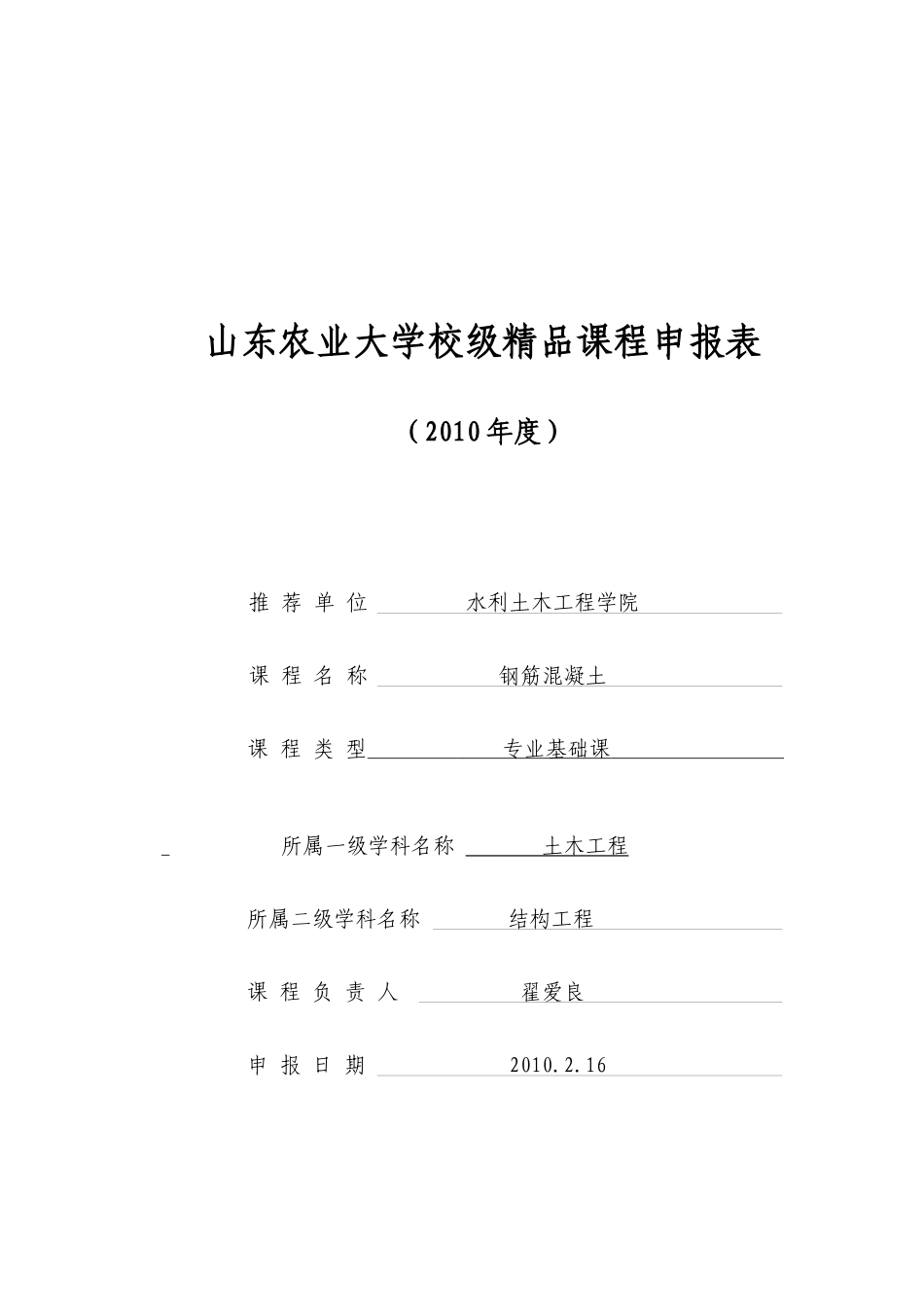 山东农业大学校级精品课程申报表

（2010年度）

推 荐 单 位 水利土木工程学院

课 程 名 称 钢筋混凝土

课 程 类 型 专业基础课

所属一级学科名称 土木工程

所属二级学科名称 结构工程

课 程 负 责 人 翟爱良

申 报 日 期 2010.2.16